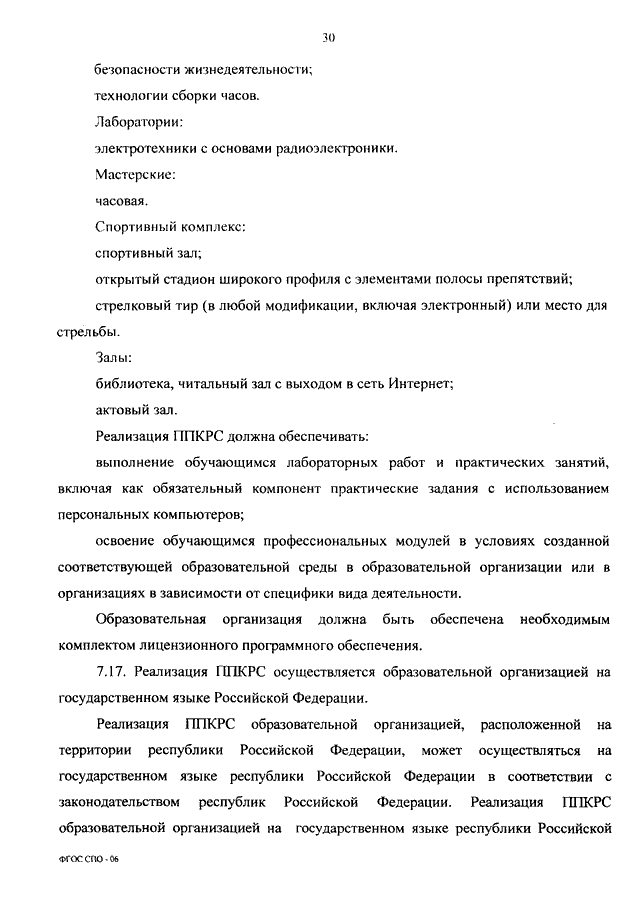 30

безопасности жизнедеятельности;

технологии сборки часов.

Лаборатории:

электротехники с основами радиоэлектроники.

Мастерские:

часовая.

Спортивный комплекс:

спортивный зал;

открытый стадион широкого профиля с элементами полосы препятствий;

стрелковый тир (в любой модификации, включая электронный) или место для стрельбы.

Залы:

библиотека, читальный зал с выходом в сеть Интернет;

актовый зал.

Реализация ППКРС должна обеспечивать:

выполнение обучающимся лабораторных работ и практических занятий, включая как обязательный компонент практические задания с использованием персональных компьютеров;

освоение обучающимся профессиональных модулей в условиях созданной соответствующей образовательной среды в образовательной организации или в организациях в зависимости от специфики вида деятельности.

Образовательная организация должна быть обеспечена необходимым комплектом лицензионного программного обеспечения.

7.17. Реализация ППКРС осуществляется образовательной организацией на государственном языке Российской Федерации.

Реализация ППКРС образовательной организацией, расположенной на территории республики Российской Федерации, может осуществляться на государственном языке республики Российской Федерации в соответствии с законодательством республик Российской Федерации. Реализация ППКРС образовательной организацией на государственном языке республики Российской

ФГОС СПО - 06